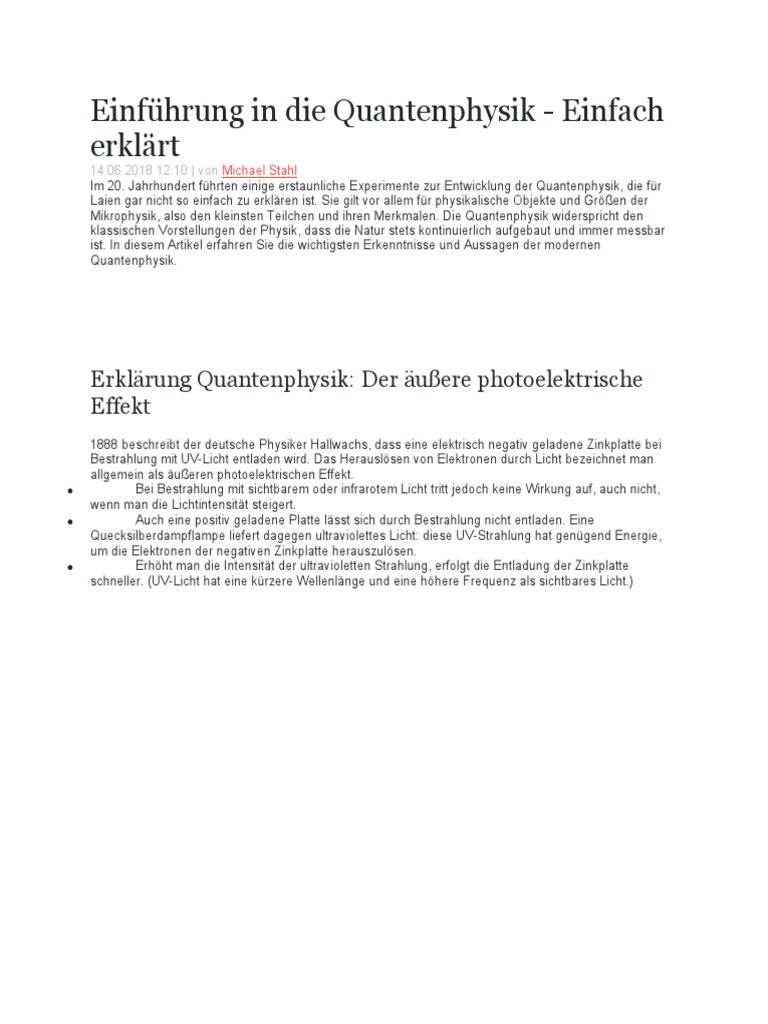 Einführung in die Quantenphysik - Einfach erklärt

14.06.2018 12:10 | von Michael Stahl

Im 20. Jahrhundert führten einige erstaunliche Experimente zur Entwicklung der Quantenphysik, die für Laien gar nicht so einfach zu erklären ist. Sie gilt vor allem für physikalische Objekte und Größen der Mikrophysik, also den kleinsten Teilchen und ihren Merkmalen. Die Quantenphysik widerspricht den klassischen Vorstellungen der Physik, dass die Natur stets kontinuierlich aufgebaut und immer messbar ist. In diesem Artikel erfahren Sie die wichtigsten Erkenntnisse und Aussagen der modernen Quantenphysik.

Erklärung Quantenphysik: Der äußere photoelektrische Effekt

1888 beschreibt der deutsche Physiker Hallwachs, dass eine elektrisch negativ geladene Zinkplatte bei Bestrahlung mit UV-Licht entladen wird. Das Herauslösen von Elektronen durch Licht bezeichnet man allgemein als äußeren photoelektrischen Effekt.

• Bei Bestrahlung mit sichtbarem oder infrarotem Licht tritt jedoch keine Wirkung auf, auch nicht, wenn man die Lichtintensität steigert.
• Auch eine positiv geladene Platte lässt sich durch Bestrahlung nicht entladen. Eine Quecksilberdampflampe liefert dagegen ultraviolettes Licht: diese UV-Strahlung hat genügend Energie, um die Elektronen der negativen Zinkplatte herauszulösen.
• Erhöht man die Intensität der ultravioletten Strahlung, erfolgt die Entladung der Zinkplatte schneller. (UV-Licht hat eine kürzere Wellenlänge und eine höhere Frequenz als sichtbares Licht.)